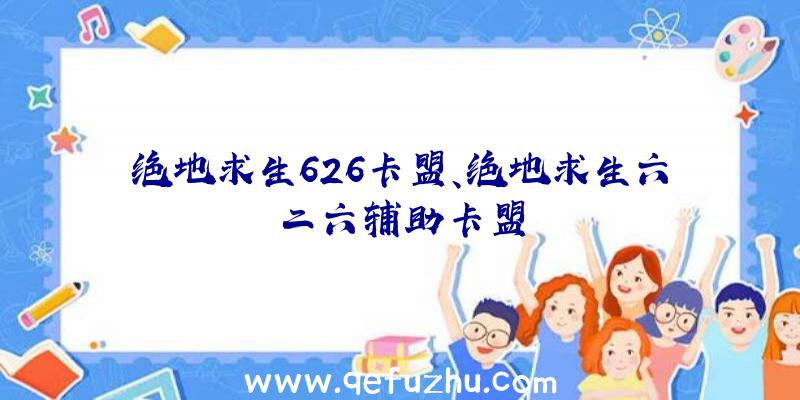 绝地求生626卡盟、绝地求生六二六辅助卡盟

www.qefuzhu.com